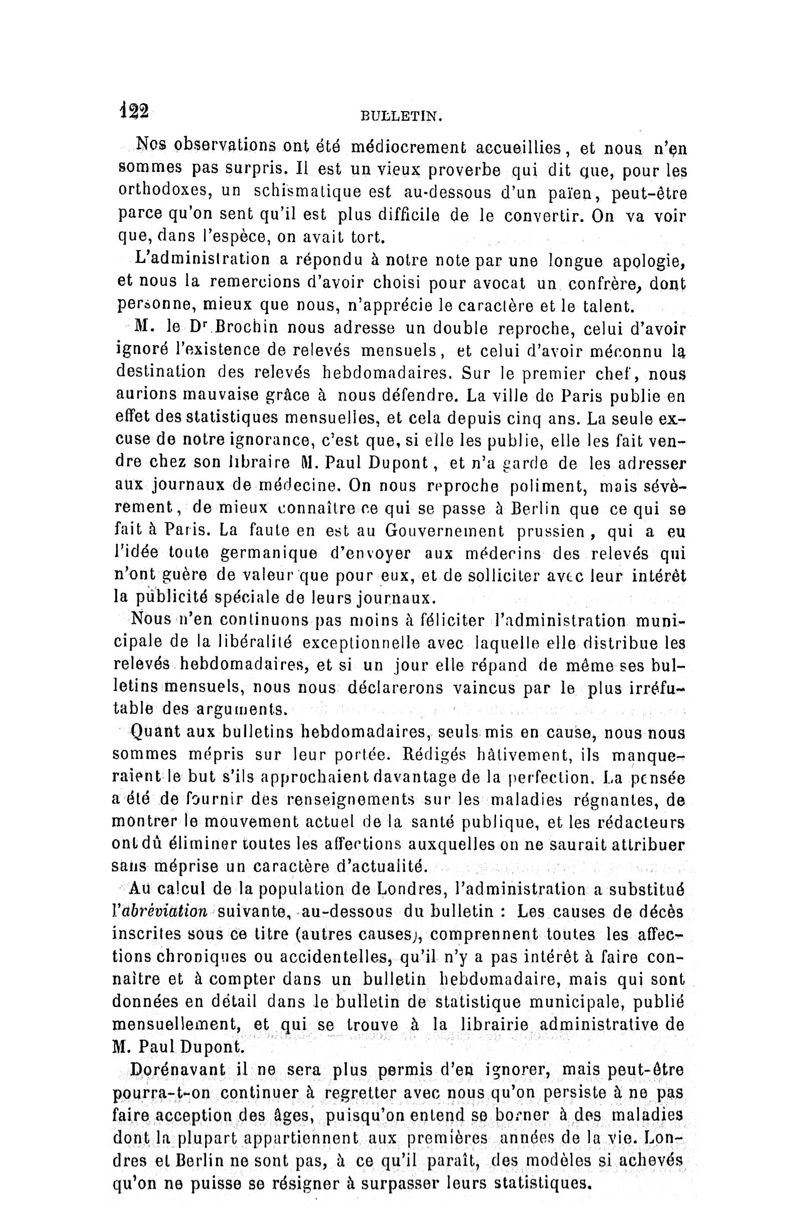 122 BULLETIN.

Nos observations ont été médiocrement accueillies, et nous n'en sommes pas surpris. Il est un vieux proverbe qui dit que, pour les orthodoxes, un schismatique est au-dessous d'un païen, peut-être parce qu'on sent qu'il est plus difficile de le convertir. On va voir que, dans l'espèce, on avait tort.

L'administration a répondu à notre note par une longue apologie, et nous la remercions d'avoir choisi pour avocat un confrère, dont personne, mieux que nous, n'apprécie le caractère et le talent.

M. le Dr Brochin nous adresse un double reproche, celui d'avoir ignoré l'existence de relevés mensuels, et celui d'avoir méconnu la destination des relevés hebdomadaires. Sur le premier chef, nous aurions mauvaise grâce à nous défendre. La ville de Paris publie en effet des statistiques mensuelles, et cela depuis cinq ans. La seule excuse de notre ignorance, c'est que, si elle les publie, elle les fait vendre chez son libraire M. Paul Dupont, et n'a garde de les adresser aux journaux de médecine. On nous reproche poliment, mais sévèrement, de mieux connaître ce qui se passe à Berlin que ce qui se fait à Paris. La faute en est au Gouvernement prussien, qui a eu l'idée toute germanique d'envoyer aux médecins des relevés qui n'ont guère de valeur que pour eux, et de solliciter avec leur intérêt la publicité spéciale de leurs journaux.

Nous n'en continuons pas moins à féliciter l'administration municipale de la libéralité exceptionnelle avec laquelle elle distribue les relevés hebdomadaires, et si un jour elle répand de même ses bulletins mensuels, nous nous déclarerons vaincus par le plus irréfutable des arguments.

Quant aux bulletins hebdomadaires, seuls mis en cause, nous nous sommes mépris sur leur portée. Rédigés hâtivement, ils manqueraient le but s'ils approchaient davantage de la perfection. La pensée a été de fournir des renseignements sur les maladies régnantes, de montrer le mouvement actuel de la santé publique, et les rédacteurs ont dû éliminer toutes les affections auxquelles on ne saurait attribuer sans méprise un caractère d'actualité.

Au calcul de la population de Londres, l'administration a substitué l'abréviation suivante, au-dessous du bulletin : Les causes de décès inscrites sous ce titre (autres causes), comprennent toutes les affections chroniques ou accidentelles, qu'il n'y a pas intérêt à faire connaître et à compter dans un bulletin hebdomadaire, mais qui sont données en détail dans le bulletin de statistique municipale, publié mensuellement, et qui se trouve à la librairie administrative de M. Paul Dupont.

Dorénavant il ne sera plus permis d'en ignorer, mais peut-être pourra-t-on continuer à regretter avec nous qu'on persiste à ne pas faire acception des âges, puisqu'on entend se borner à des maladies dont la plupart appartiennent aux premières années de la vie. Londres et Berlin ne sont pas, à ce qu'il paraît, des modèles si achevés qu'on ne puisse se résigner à surpasser leurs statistiques.